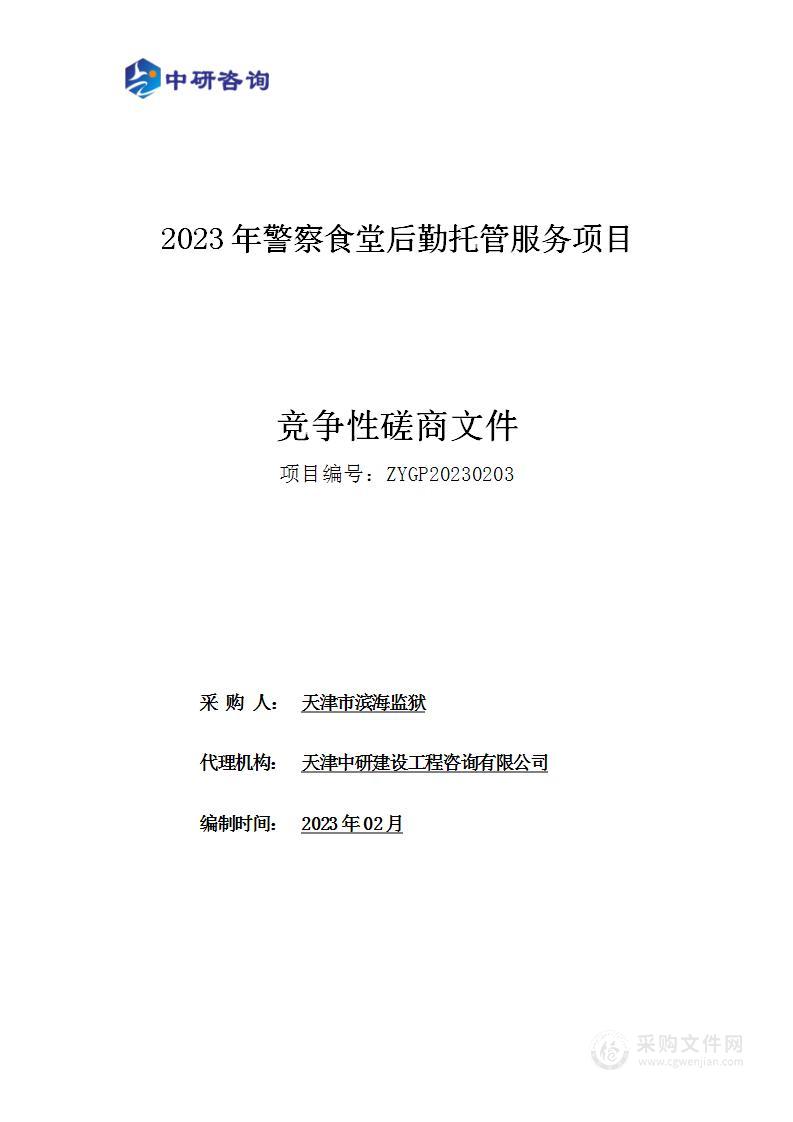 中研咨询

2023 年警察食堂后勤托管服务项目

竞争性磋商文件

项目编号：ZYGP20230203

采 购 人： 天津市滨海监狱

代理机构： 天津中研建设工程咨询有限公司

编制时间： 2023 年 02 月

采购文件网
www.cgwenjian.com